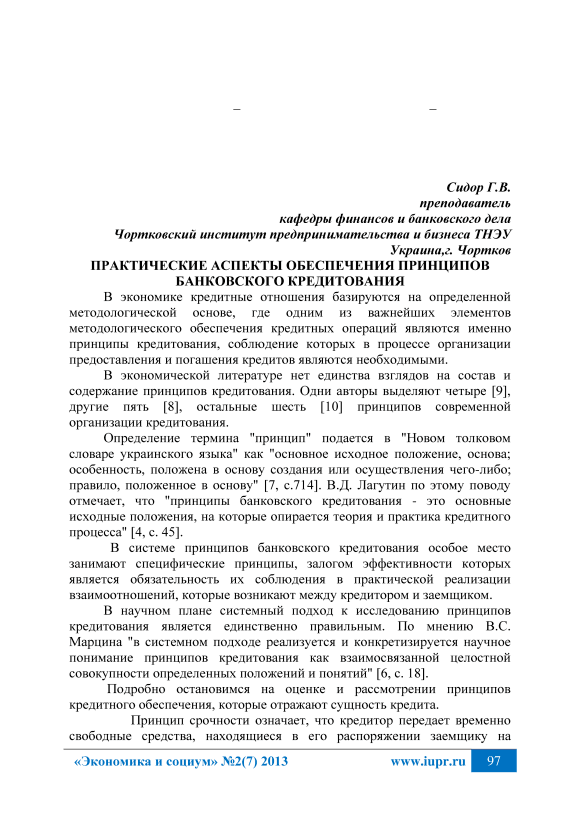 –　　　　　　　　　　　　　　–

Сидор Г.В.
преподаватель
кафедры финансов и банковского дела
Чортковский институт предпринимательства и бизнеса ТНЭУ
Украина,г. Чортков

ПРАКТИЧЕСКИЕ АСПЕКТЫ ОБЕСПЕЧЕНИЯ ПРИНЦИПОВ БАНКОВСКОГО КРЕДИТОВАНИЯ

В экономике кредитные отношения базируются на определенной методологической основе, где одним из важнейших элементов методологического обеспечения кредитных операций являются именно принципы кредитования, соблюдение которых в процессе организации предоставления и погашения кредитов являются необходимыми.

В экономической литературе нет единства взглядов на состав и содержание принципов кредитования. Одни авторы выделяют четыре [9], другие пять [8], остальные шесть [10] принципов современной организации кредитования.

Определение термина "принцип" подается в "Новом толковом словаре украинского языка" как "основное исходное положение, основа; особенность, положена в основу создания или осуществления чего-либо; правило, положенное в основу" [7, с.714]. В.Д. Лагутин по этому поводу отмечает, что "принципы банковского кредитования - это основные исходные положения, на которые опирается теория и практика кредитного процесса" [4, с. 45].

В системе принципов банковского кредитования особое место занимают специфические принципы, залогом эффективности которых является обязательность их соблюдения в практической реализации взаимоотношений, которые возникают между кредитором и заемщиком.

В научном плане системный подход к исследованию принципов кредитования является единственно правильным. По мнению В.С. Марцина "в системном подходе реализуется и конкретизируется научное понимание принципов кредитования как взаимосвязанной целостной совокупности определенных положений и понятий" [6, с. 18].

Подробно остановимся на оценке и рассмотрении принципов кредитного обеспечения, которые отражают сущность кредита.

Принцип срочности означает, что кредитор передает временно свободные средства, находящиеся в его распоряжении заемщику на

«Экономика и социум» №2(7) 2013　　　　www.iupr.ru　　97